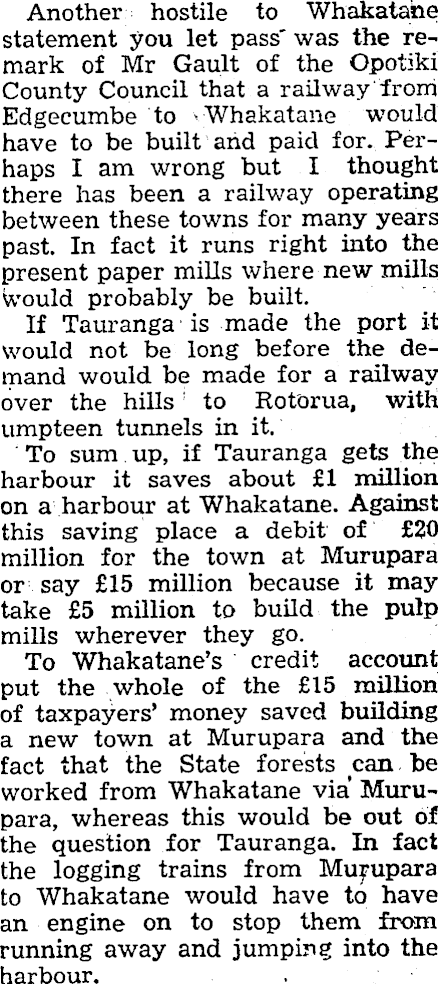 Another hostile to Whakatane statement you let pass was the remark of Mr Gault of the Opotiki County Council that a railway from Edgecumbe to Whakatane would have to be built and paid for. Perhaps I am wrong but I thought there has been a railway operating between these towns for many years past. In fact it runs right into the present paper mills where new mills would probably be built.

If Tauranga is made the port it would not be long before the demand would be made for a railway over the hills to Rotorua, with umpteen tunnels in it.

To sum up, if Tauranga gets the harbour it saves about £1 million on a harbour at Whakatane. Against this saving place a debit of £20 million for the town at Murupara or say £15 million because it may take £5 million to build the pulp mills wherever they go.

To Whakatane's credit account put the whole of the £15 million of taxpayers' money saved building a new town at Murupara and the fact that the State forests can be worked from Whakatane via Murupara, whereas this would be out of the question for Tauranga. In fact the logging trains from Murupara to Whakatane would have to have an engine on to stop them from running away and jumping into the harbour.